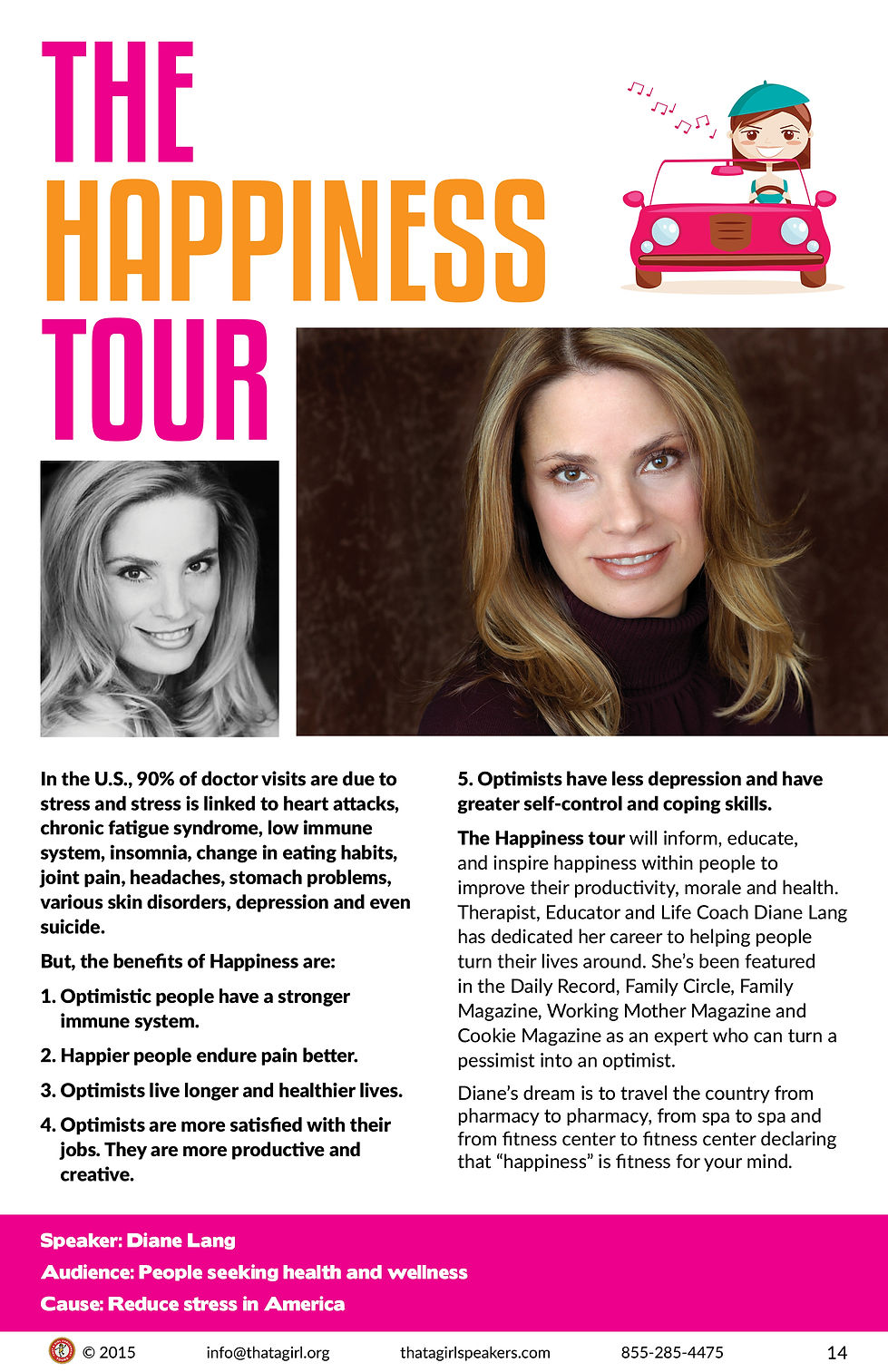 THE
HAPPINESS
TOUR

In the U.S., 90% of doctor visits are due to stress and stress is linked to heart attacks, chronic fatigue syndrome, low immune system, insomnia, change in eating habits, joint pain, headaches, stomach problems, various skin disorders, depression and even suicide.

But, the benefits of Happiness are:

1. Optimistic people have a stronger immune system.

2. Happier people endure pain better.

3. Optimists live longer and healthier lives.

4. Optimists are more satisfied with their jobs. They are more productive and creative.

5. Optimists have less depression and have greater self-control and coping skills.

The Happiness tour will inform, educate, and inspire happiness within people to improve their productivity, morale and health. Therapist, Educator and Life Coach Diane Lang has dedicated her career to helping people turn their lives around. She's been featured in the Daily Record, Family Circle, Family Magazine, Working Mother Magazine and Cookie Magazine as an expert who can turn a pessimist into an optimist.

Diane's dream is to travel the country from pharmacy to pharmacy, from spa to spa and from fitness center to fitness center declaring that "happiness" is fitness for your mind.

Speaker: Diane Lang
Audience: People seeking health and wellness
Cause: Reduce stress in America

© 2015 info@thatagirl.org thatagirlspeakers.com 855-285-4475 14